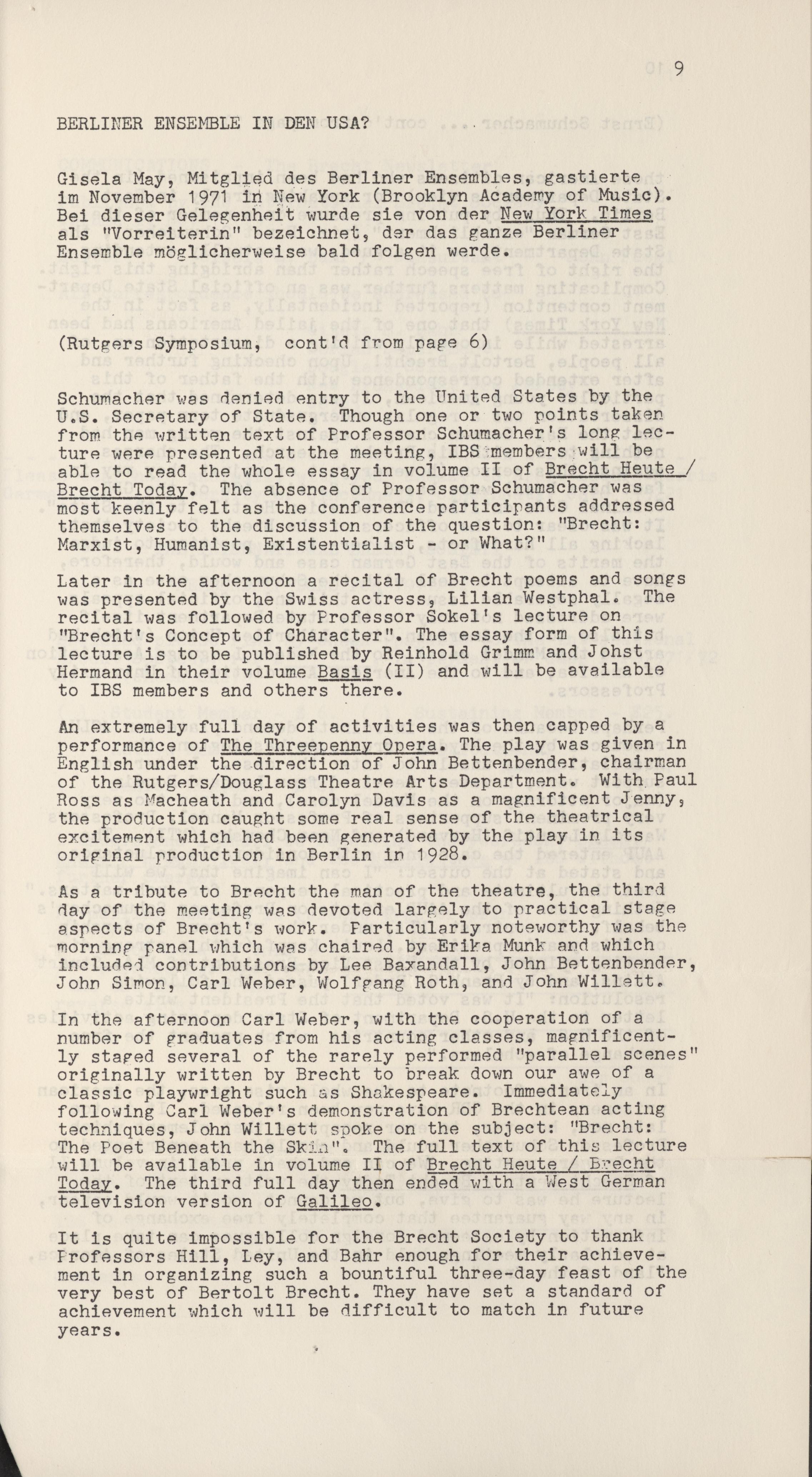 9

BERLINER ENSEMBLE IN DEN USA?

Gisela May, Mitglied des Berliner Ensembles, gastierte im November 1971 in New York (Brooklyn Academy of Music). Bei dieser Gelegenheit wurde sie von der New York Times als "Vorreiterin" bezeichnet, der das ganze Berliner Ensemble möglicherweise bald folgen werde.

(Rutgers Symposium, cont'd from page 6)

Schumacher was denied entry to the United States by the U.S. Secretary of State. Though one or two points taken from the written text of Professor Schumacher's long lecture were presented at the meeting, IBS members will be able to read the whole essay in volume II of Brecht Heute / Brecht Today. The absence of Professor Schumacher was most keenly felt as the conference participants addressed themselves to the discussion of the question: "Brecht: Marxist, Humanist, Existentialist - or What?"

Later in the afternoon a recital of Brecht poems and songs was presented by the Swiss actress, Lilian Westphal. The recital was followed by Professor Sokel's lecture on "Brecht's Concept of Character". The essay form of this lecture is to be published by Reinhold Grimm and Johst Hermand in their volume Basis (II) and will be available to IBS members and others there.

An extremely full day of activities was then capped by a performance of The Threepenny Opera. The play was given in English under the direction of John Bettenbender, chairman of the Rutgers/Douglass Theatre Arts Department. With Paul Ross as Macheath and Carolyn Davis as a magnificent Jenny, the production caught some real sense of the theatrical excitement which had been generated by the play in its original production in Berlin in 1928.

As a tribute to Brecht the man of the theatre, the third day of the meeting was devoted largely to practical stage aspects of Brecht's work. Particularly noteworthy was the morning panel which was chaired by Erika Munk and which included contributions by Lee Baxandall, John Bettenbender, John Simon, Carl Weber, Wolfgang Roth, and John Willett.

In the afternoon Carl Weber, with the cooperation of a number of graduates from his acting classes, magnificently staged several of the rarely performed "parallel scenes" originally written by Brecht to break down our awe of a classic playwright such as Shakespeare. Immediately following Carl Weber's demonstration of Brechtean acting techniques, John Willett spoke on the subject: "Brecht: The Poet Beneath the Skin". The full text of this lecture will be available in volume II of Brecht Heute / Brecht Today. The third full day then ended with a West German television version of Galileo.

It is quite impossible for the Brecht Society to thank Professors Hill, Ley, and Bahr enough for their achievement in organizing such a bountiful three-day feast of the very best of Bertolt Brecht. They have set a standard of achievement which will be difficult to match in future years.